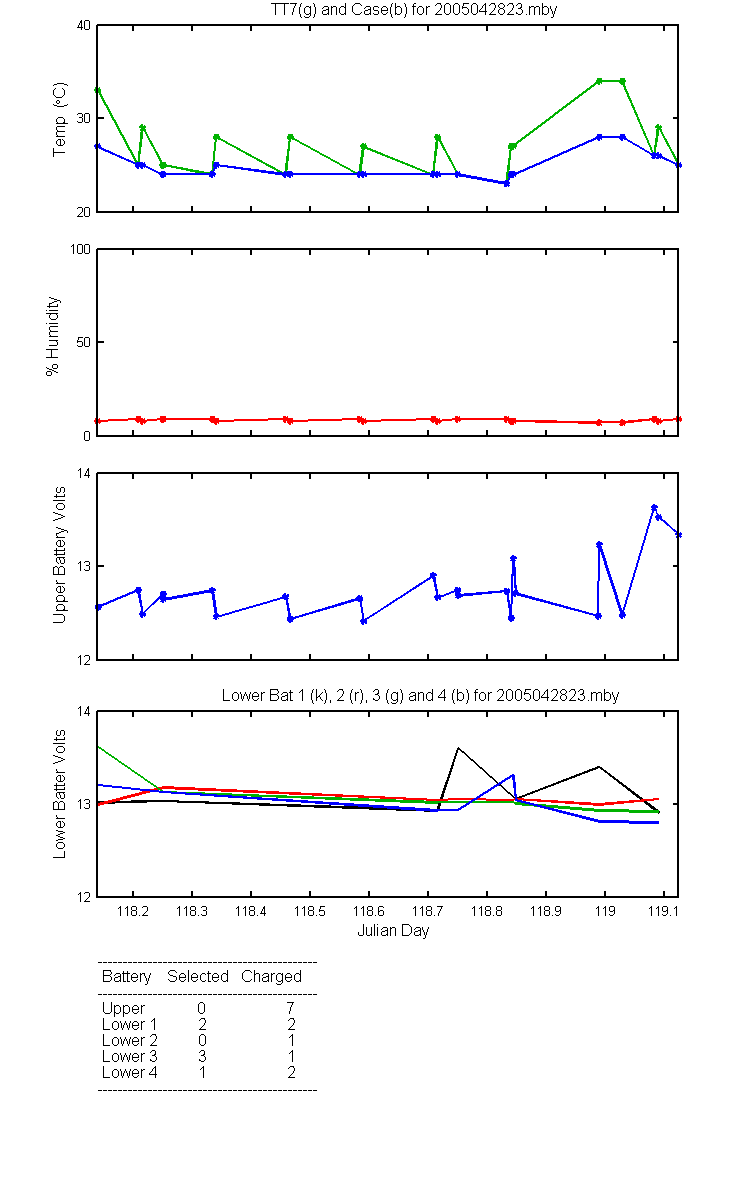 TT7(g) and Case(b) for 2005042823.mby

Temp (°C)

40
30
20

% Humidity

100
50
0

Upper Battery Volts

14
13
12

Lower Bat 1 (k), 2 (r), 3 (g) and 4 (b) for 2005042823.mby

Lower Batter Volts

14
13
12

118.2 118.3 118.4 118.5 118.6 118.7 118.8 118.9 119 119.1

Julian Day

| Battery | Selected | Charged |
|---|---|---|
| Upper | 0 | 7 |
| Lower 1 | 2 | 2 |
| Lower 2 | 0 | 1 |
| Lower 3 | 3 | 1 |
| Lower 4 | 1 | 2 |